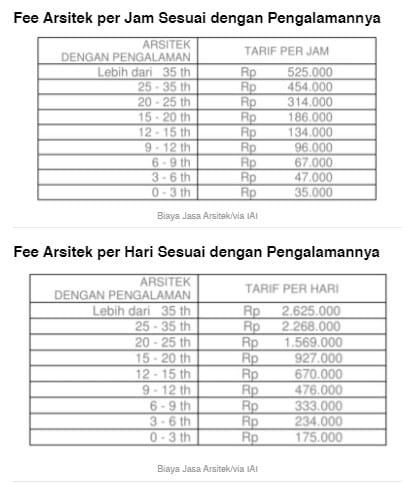 Fee Arsitek per Jam Sesuai dengan Pengalamannya

| ARSITEK DENGAN PENGALAMAN | TARIF PER JAM |
|---|---|
| Lebih dari 35 th | Rp 525.000 |
| 25 - 35 th | Rp 454.000 |
| 20 - 25 th | Rp 314.000 |
| 15 - 20 th | Rp 186.000 |
| 12 - 15 th | Rp 134.000 |
| 9 - 12 th | Rp 96.000 |
| 6 - 9 th | Rp 67.000 |
| 3 - 6 th | Rp 47.000 |
| 0 - 3 th | Rp 35.000 |

Biaya Jasa Arsitek/via IAI

Fee Arsitek per Hari Sesuai dengan Pengalamannya

| ARSITEK DENGAN PENGALAMAN | TARIF PER HARI |
|---|---|
| Lebih dari 35 th | Rp 2.625.000 |
| 25 - 35 th | Rp 2.268.000 |
| 20 - 25 th | Rp 1.569.000 |
| 15 - 20 th | Rp 927.000 |
| 12 - 15 th | Rp 670.000 |
| 9 - 12 th | Rp 476.000 |
| 6 - 9 th | Rp 333.000 |
| 3 - 6 th | Rp 234.000 |
| 0 - 3 th | Rp 175.000 |

Biaya Jasa Arsitek/via IAI